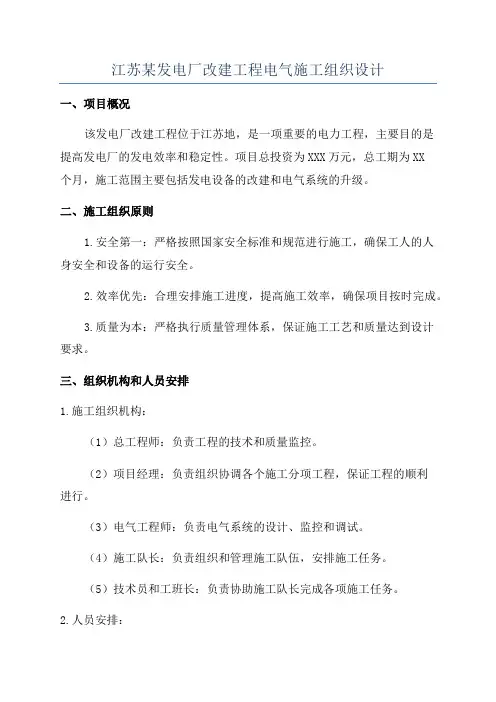 江苏某发电厂改建工程电气施工组织设计

一、项目概况

该发电厂改建工程位于江苏地，是一项重要的电力工程，主要目的是提高发电厂的发电效率和稳定性。项目总投资为XXX万元，总工期为XX个月，施工范围主要包括发电设备的改建和电气系统的升级。

二、施工组织原则

1.安全第一：严格按照国家安全标准和规范进行施工，确保工人的人身安全和设备的运行安全。

2.效率优先：合理安排施工进度，提高施工效率，确保项目按时完成。

3.质量为本：严格执行质量管理体系，保证施工工艺和质量达到设计要求。

三、组织机构和人员安排

1.施工组织机构：

（1）总工程师：负责工程的技术和质量监控。

（2）项目经理：负责组织协调各个施工分项工程，保证工程的顺利进行。

（3）电气工程师：负责电气系统的设计、监控和调试。

（4）施工队长：负责组织和管理施工队伍，安排施工任务。

（5）技术员和工班长：负责协助施工队长完成各项施工任务。

2.人员安排：